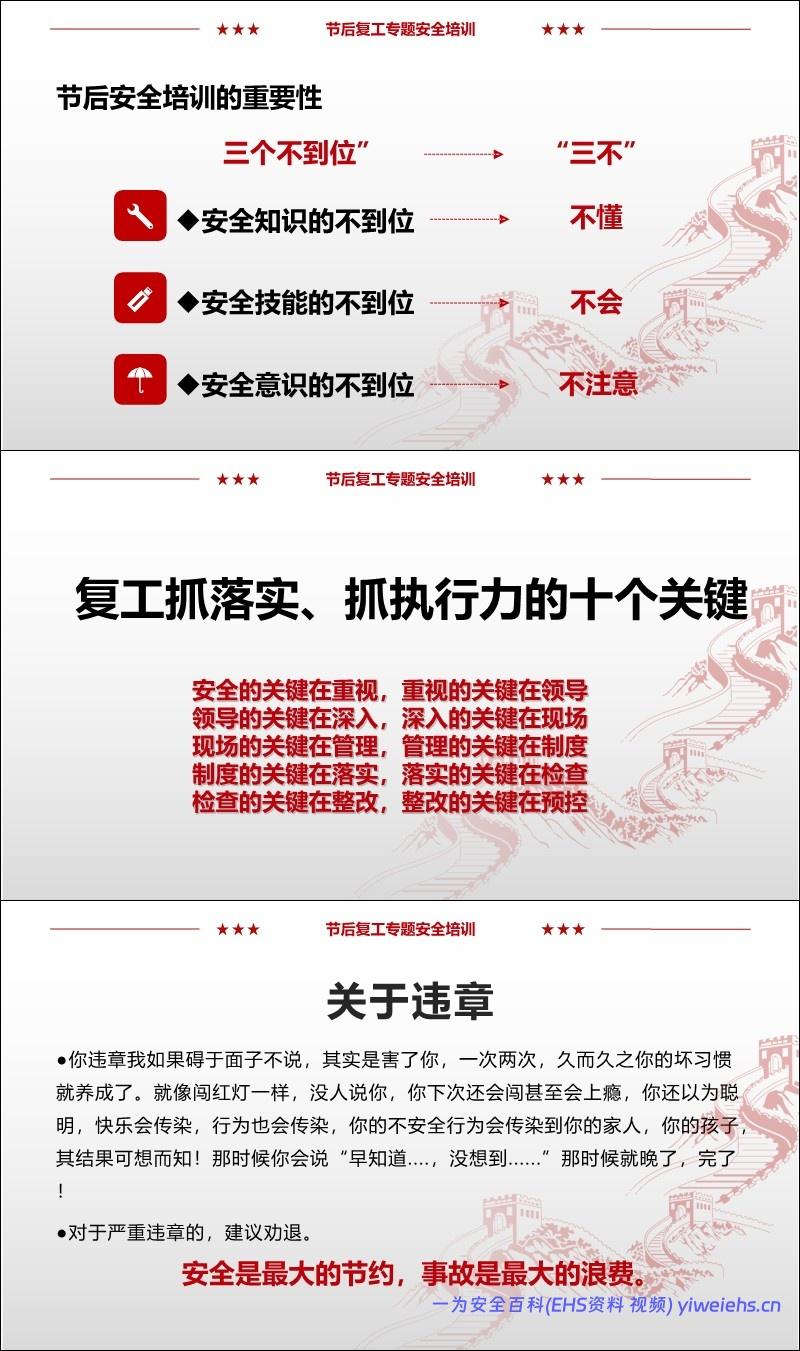 ★★★ 节后复工专题安全培训 ★★★

节后安全培训的重要性

三个不到位” “三不”

◆安全知识的不到位 不懂

◆安全技能的不到位 不会

◆安全意识的不到位 不注意

★★★ 节后复工专题安全培训 ★★★

复工抓落实、抓执行力的十个关键

安全的关键在重视，重视的关键在领导
领导的关键在深入，深入的关键在现场
现场的关键在管理，管理的关键在制度
制度的关键在落实，落实的关键在检查
检查的关键在整改，整改的关键在预控

★★★ 节后复工专题安全培训 ★★★

关于违章

●你违章我如果碍于面子不说，其实是害了你，一次两次，久而久之你的坏习惯就养成了。就像闯红灯一样，没人说你，你下次还会闯甚至会上瘾，你还以为聪明，快乐会传染，行为也会传染，你的不安全行为会传染到你的家人，你的孩子，其结果可想而知！那时候你会说“早知道....，没想到......”那时候就晚了，完了！

●对于严重违章的，建议劝退。

安全是最大的节约，事故是最大的浪费。

一为安全百科(EHS资料 视频) yiweiehs.cn